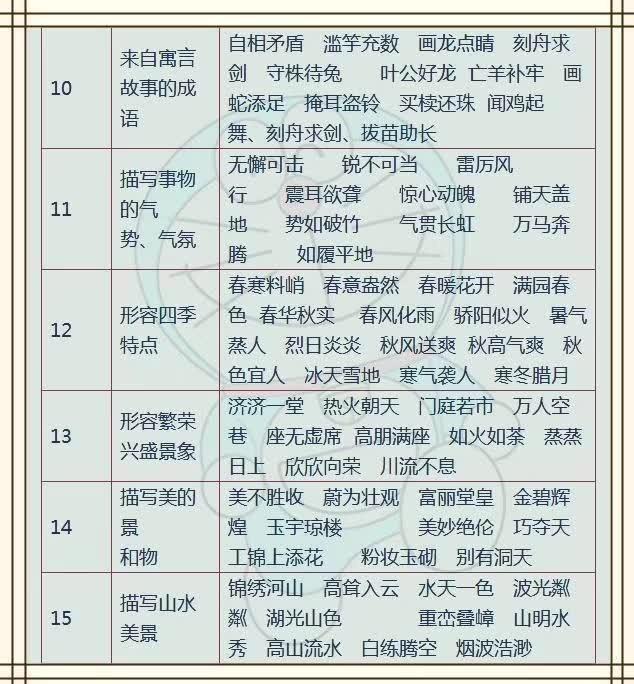 | 10 | 来自寓言故事的成语 | 自相矛盾 滥竽充数 画龙点睛 刻舟求剑 守株待兔 叶公好龙 亡羊补牢 画蛇添足 掩耳盗铃 买椟还珠 闻鸡起舞、刻舟求剑、拔苗助长 |
|---|---|---|
| 11 | 描写事物的气势、气氛 | 无懈可击 锐不可当 雷厉风行 震耳欲聋 惊心动魄 铺天盖地 势如破竹 气贯长虹 万马奔腾 如履平地 |
| 12 | 形容四季特点 | 春寒料峭 春意盎然 春暖花开 满园春色 春华秋实 春风化雨 骄阳似火 暑气蒸人 烈日炎炎 秋风送爽 秋高气爽 秋色宜人 冰天雪地 寒气袭人 寒冬腊月 |
| 13 | 形容繁荣兴盛景象 | 济济一堂 热火朝天 门庭若市 万人空巷 座无虚席 高朋满座 如火如荼 蒸蒸日上 欣欣向荣 川流不息 |
| 14 | 描写美的景和物 | 美不胜收 蔚为壮观 富丽堂皇 金碧辉煌 玉宇琼楼 美妙绝伦 巧夺天工锦上添花 粉妆玉砌 别有洞天 |
| 15 | 描写山水美景 | 锦绣河山 高耸入云 水天一色 波光粼粼 湖光山色 重峦叠嶂 山明水秀 高山流水 白练腾空 烟波浩渺 |